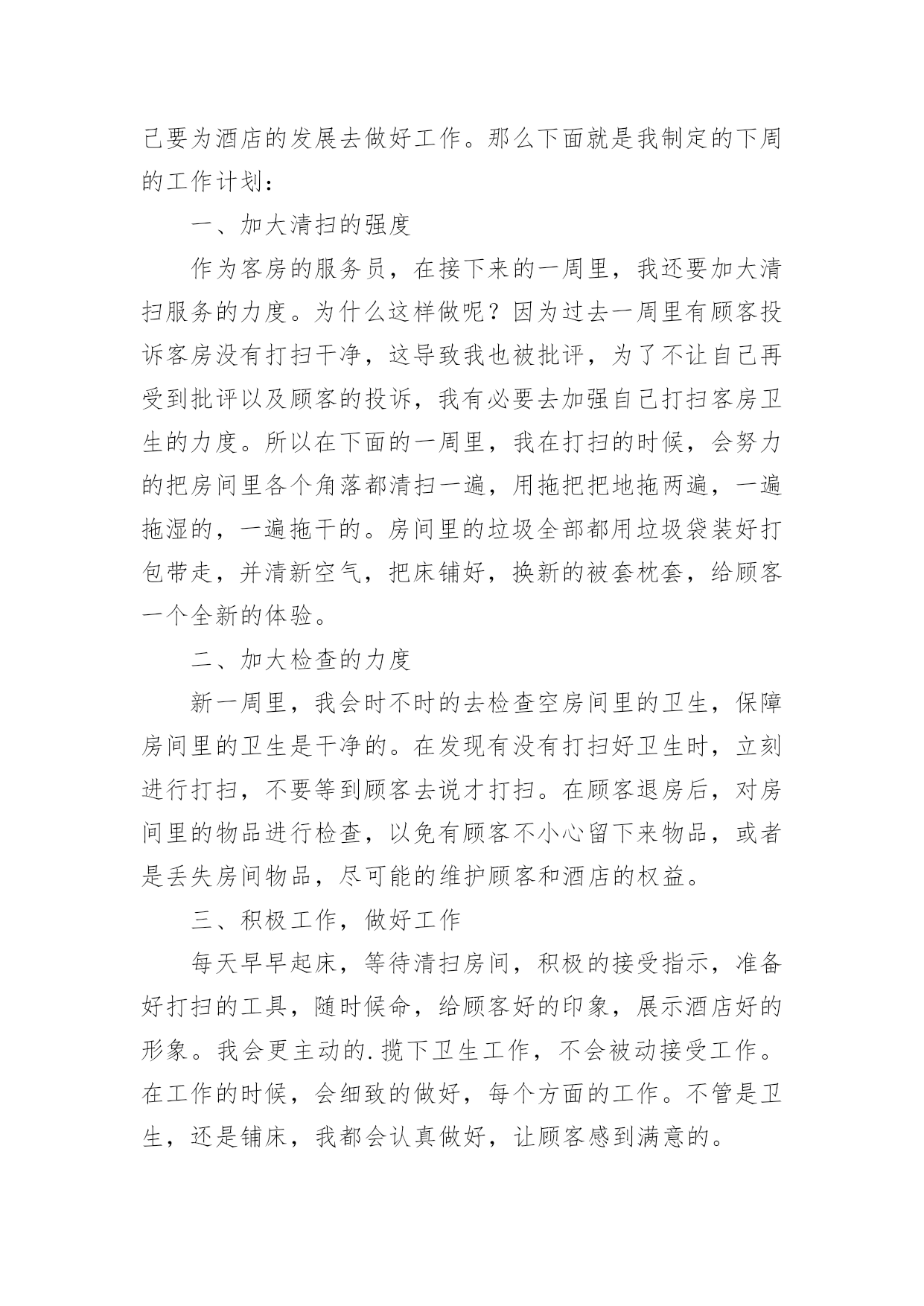 己要为酒店的发展去做好工作。那么下面就是我制定的下周的工作计划：

一、加大清扫的强度

作为客房的服务员，在接下来的一周里，我还要加大清扫服务的力度。为什么这样做呢？因为过去一周里有顾客投诉客房没有打扫干净，这导致我也被批评，为了不让自己再受到批评以及顾客的投诉，我有必要去加强自己打扫客房卫生的力度。所以在下面的一周里，我在打扫的时候，会努力的把房间里各个角落都清扫一遍，用拖把把地拖两遍，一遍拖湿的，一遍拖干的。房间里的垃圾全部都用垃圾袋装好打包带走，并清新空气，把床铺好，换新的被套枕套，给顾客一个全新的体验。

二、加大检查的力度

新一周里，我会时不时的去检查空房间里的卫生，保障房间里的卫生是干净的。在发现有没有打扫好卫生时，立刻进行打扫，不要等到顾客去说才打扫。在顾客退房后，对房间里的物品进行检查，以免有顾客不小心留下来物品，或者是丢失房间物品，尽可能的维护顾客和酒店的权益。

三、积极工作，做好工作

每天早早起床，等待清扫房间，积极的接受指示，准备好打扫的工具，随时候命，给顾客好的印象，展示酒店好的形象。我会更主动的.揽下卫生工作，不会被动接受工作。在工作的时候，会细致的做好，每个方面的工作。不管是卫生，还是铺床，我都会认真做好，让顾客感到满意的。